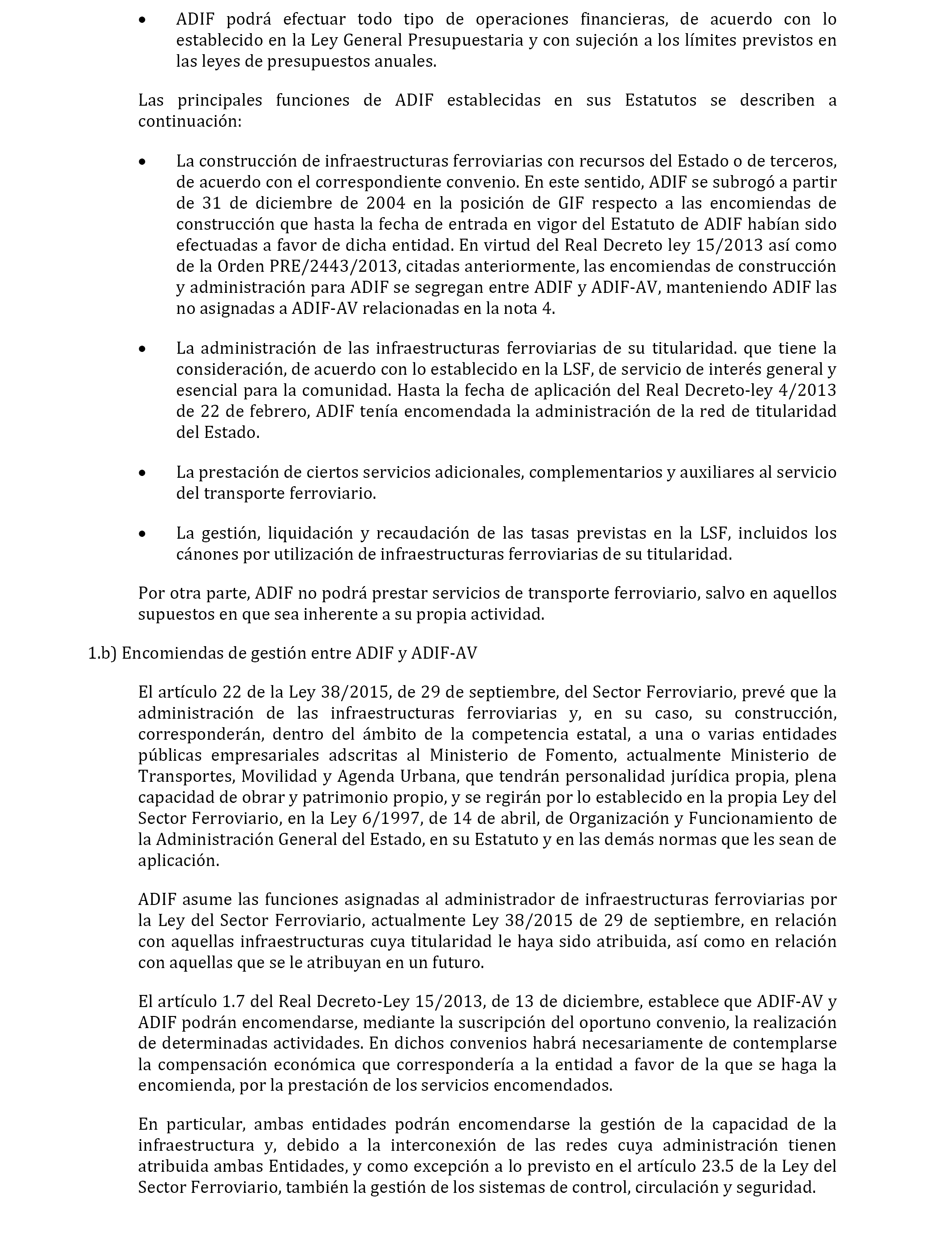 • ADIF podrá efectuar todo tipo de operaciones financieras, de acuerdo con lo establecido en la Ley General Presupuestaria y con sujeción a los límites previstos en las leyes de presupuestos anuales.

Las principales funciones de ADIF establecidas en sus Estatutos se describen a continuación:

• La construcción de infraestructuras ferroviarias con recursos del Estado o de terceros, de acuerdo con el correspondiente convenio. En este sentido, ADIF se subrogó a partir de 31 de diciembre de 2004 en la posición de GIF respecto a las encomiendas de construcción que hasta la fecha de entrada en vigor del Estatuto de ADIF habían sido efectuadas a favor de dicha entidad. En virtud del Real Decreto ley 15/2013 así como de la Orden PRE/2443/2013, citadas anteriormente, las encomiendas de construcción y administración para ADIF se segregan entre ADIF y ADIF-AV, manteniendo ADIF las no asignadas a ADIF-AV relacionadas en la nota 4.

• La administración de las infraestructuras ferroviarias de su titularidad. que tiene la consideración, de acuerdo con lo establecido en la LSF, de servicio de interés general y esencial para la comunidad. Hasta la fecha de aplicación del Real Decreto-ley 4/2013 de 22 de febrero, ADIF tenía encomendada la administración de la red de titularidad del Estado.

• La prestación de ciertos servicios adicionales, complementarios y auxiliares al servicio del transporte ferroviario.

• La gestión, liquidación y recaudación de las tasas previstas en la LSF, incluidos los cánones por utilización de infraestructuras ferroviarias de su titularidad.

Por otra parte, ADIF no podrá prestar servicios de transporte ferroviario, salvo en aquellos supuestos en que sea inherente a su propia actividad.

1.b) Encomiendas de gestión entre ADIF y ADIF-AV

El artículo 22 de la Ley 38/2015, de 29 de septiembre, del Sector Ferroviario, prevé que la administración de las infraestructuras ferroviarias y, en su caso, su construcción, corresponderán, dentro del ámbito de la competencia estatal, a una o varias entidades públicas empresariales adscritas al Ministerio de Fomento, actualmente Ministerio de Transportes, Movilidad y Agenda Urbana, que tendrán personalidad jurídica propia, plena capacidad de obrar y patrimonio propio, y se regirán por lo establecido en la propia Ley del Sector Ferroviario, en la Ley 6/1997, de 14 de abril, de Organización y Funcionamiento de la Administración General del Estado, en su Estatuto y en las demás normas que les sean de aplicación.

ADIF asume las funciones asignadas al administrador de infraestructuras ferroviarias por la Ley del Sector Ferroviario, actualmente Ley 38/2015 de 29 de septiembre, en relación con aquellas infraestructuras cuya titularidad le haya sido atribuida, así como en relación con aquellas que se le atribuyan en un futuro.

El artículo 1.7 del Real Decreto-Ley 15/2013, de 13 de diciembre, establece que ADIF-AV y ADIF podrán encomendarse, mediante la suscripción del oportuno convenio, la realización de determinadas actividades. En dichos convenios habrá necesariamente de contemplarse la compensación económica que correspondería a la entidad a favor de la que se haga la encomienda, por la prestación de los servicios encomendados.

En particular, ambas entidades podrán encomendarse la gestión de la capacidad de la infraestructura y, debido a la interconexión de las redes cuya administración tienen atribuida ambas Entidades, y como excepción a lo previsto en el artículo 23.5 de la Ley del Sector Ferroviario, también la gestión de los sistemas de control, circulación y seguridad.